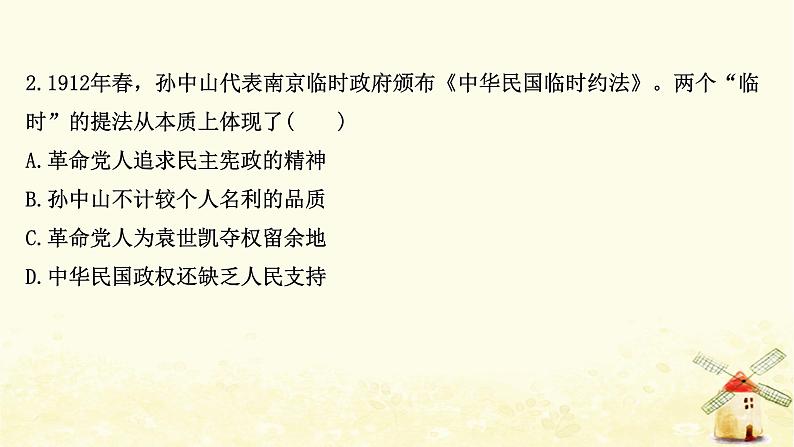 2.1912年春，孙中山代表南京临时政府颁布《中华民国临时约法》。两个“临时”的提法从本质上体现了(　　)

A.革命党人追求民主宪政的精神

B.孙中山不计较个人名利的品质

C.革命党人为袁世凯夺权留余地

D.中华民国政权还缺乏人民支持